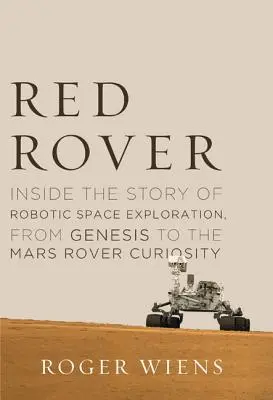 RED ROVER

INSIDE THE STORY OF ROBOTIC SPACE EXPLORATION, FROM GENESIS TO THE MARS ROVER CURIOSITY

ROGER WIENS